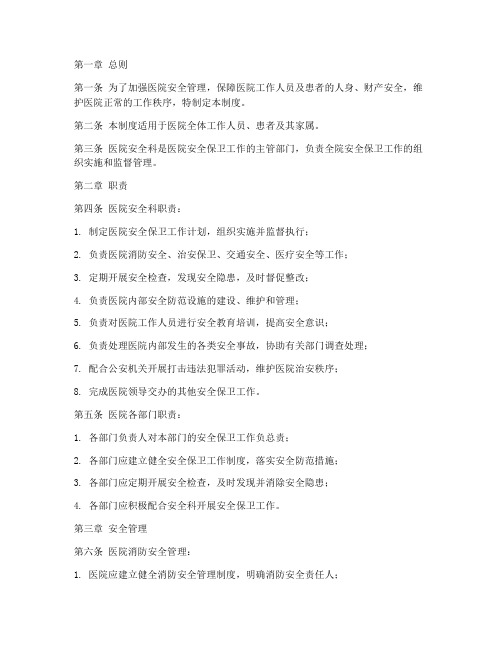 第一章 总则

第一条 为了加强医院安全管理，保障医院工作人员及患者的人身、财产安全，维护医院正常的工作秩序，特制定本制度。

第二条 本制度适用于医院全体工作人员、患者及其家属。

第三条 医院安全科是医院安全保卫工作的主管部门，负责全院安全保卫工作的组织实施和监督管理。

第二章 职责

第四条 医院安全科职责：

1. 制定医院安全保卫工作计划，组织实施并监督执行；

2. 负责医院消防安全、治安保卫、交通安全、医疗安全等工作；

3. 定期开展安全检查，发现安全隐患，及时督促整改；

4. 负责医院内部安全防范设施的建设、维护和管理；

5. 负责对医院工作人员进行安全教育培训，提高安全意识；

6. 负责处理医院内部发生的各类安全事故，协助有关部门调查处理；

7. 配合公安机关开展打击违法犯罪活动，维护医院治安秩序；

8. 完成医院领导交办的其他安全保卫工作。

第五条 医院各部门职责：

1. 各部门负责人对本部门的安全保卫工作负总责；

2. 各部门应建立健全安全保卫工作制度，落实安全防范措施；

3. 各部门应定期开展安全检查，及时发现并消除安全隐患；

4. 各部门应积极配合安全科开展安全保卫工作。

第三章 安全管理

第六条 医院消防安全管理：

1. 医院应建立健全消防安全管理制度，明确消防安全责任人；